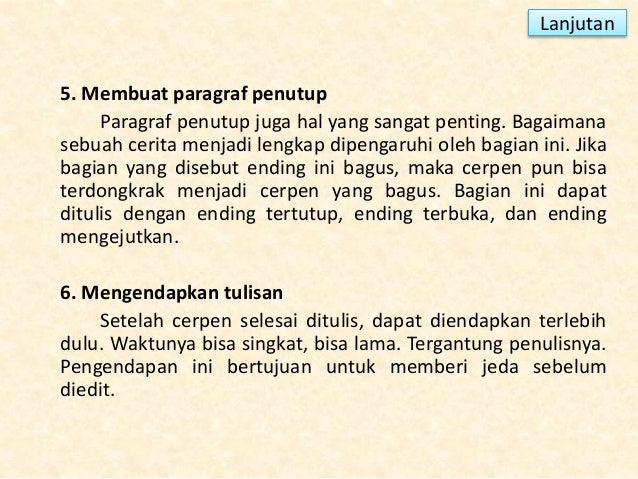 Lanjutan

5. Membuat paragraf penutup

Paragraf penutup juga hal yang sangat penting. Bagaimana sebuah cerita menjadi lengkap dipengaruhi oleh bagian ini. Jika bagian yang disebut ending ini bagus, maka cerpen pun bisa terdongkrak menjadi cerpen yang bagus. Bagian ini dapat ditulis dengan ending tertutup, ending terbuka, dan ending mengejutkan.

6. Mengendapkan tulisan

Setelah cerpen selesai ditulis, dapat diendapkan terlebih dulu. Waktunya bisa singkat, bisa lama. Tergantung penulisnya. Pengendapan ini bertujuan untuk memberi jeda sebelum diedit.